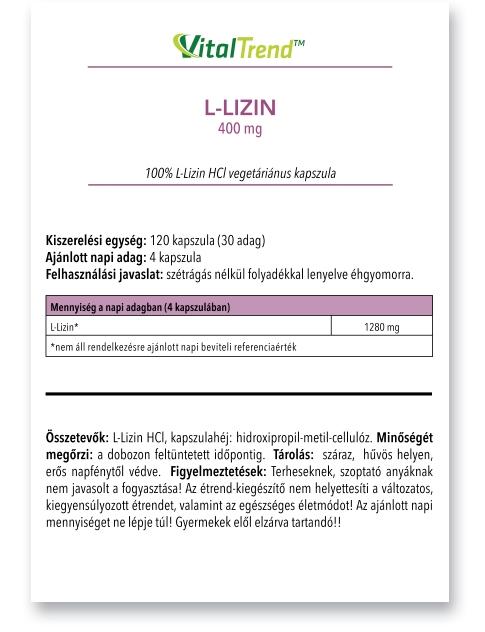 VitalTrend™

L-LIZIN
400 mg

100% L-Lizin HCl vegetáriánus kapszula

Kiszerelési egység: 120 kapszula (30 adag)
Ajánlott napi adag: 4 kapszula
Felhasználási javaslat: szétrágás nélkül folyadékkal lenyelve éhgyomorra.

| Mennyiség a napi adagban (4 kapszulában) | |
|---|---|
| L-Lizin* | 1280 mg |
| *nem áll rendelkezésre ajánlott napi beviteli referenciaérték | |

Összetevők: L-Lizin HCl, kapszulahéj: hidroxipropil-metil-cellulóz. Minőségét megőrzi: a dobozon feltüntetett időpontig. Tárolás: száraz, hűvös helyen, erős napfénytől védve. Figyelmeztetések: Terheseknek, szoptató anyáknak nem javasolt a fogyasztása! Az étrend-kiegészítő nem helyettesíti a változatos, kiegyensúlyozott étrendet, valamint az egészséges életmódot! Az ajánlott napi mennyiséget ne lépje túl! Gyermekek elől elzárva tartandó!!